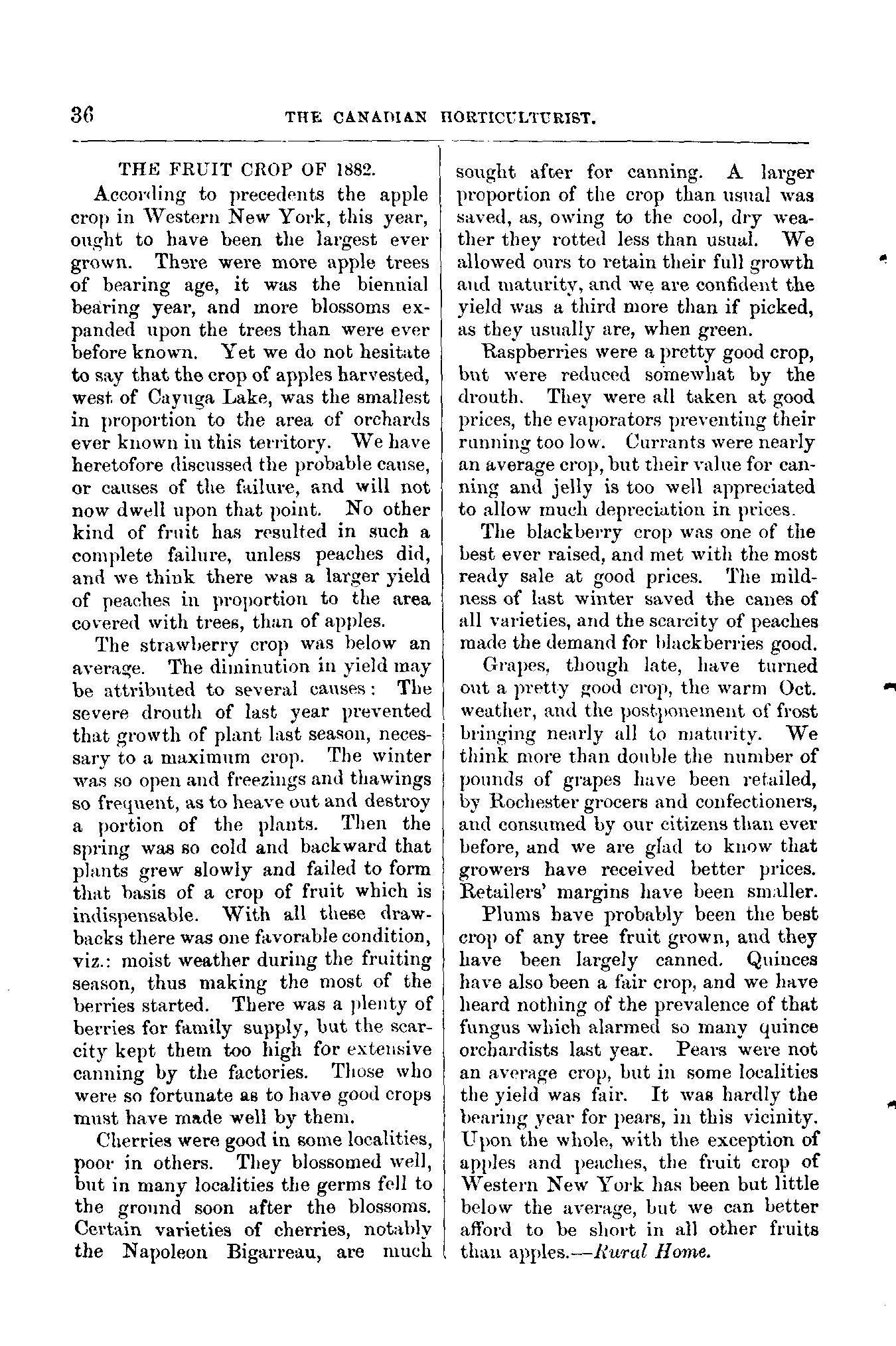 36 THE CANADIAN HORTICULTURIST.

THE FRUIT CROP OF 1882.

According to precedents the apple crop in Western New York, this year, ought to have been the largest ever grown. There were more apple trees of bearing age, it was the biennial bearing year, and more blossoms expanded upon the trees than were ever before known. Yet we do not hesitate to say that the crop of apples harvested, west of Cayuga Lake, was the smallest in proportion to the area of orchards ever known in this territory. We have heretofore discussed the probable cause, or causes of the failure, and will not now dwell upon that point. No other kind of fruit has resulted in such a complete failure, unless peaches did, and we think there was a larger yield of peaches in proportion to the area covered with trees, than of apples.

The strawberry crop was below an average. The diminution in yield may be attributed to several causes: The severe drouth of last year prevented that growth of plant last season, necessary to a maximum crop. The winter was so open and freezings and thawings so frequent, as to heave out and destroy a portion of the plants. Then the spring was so cold and backward that plants grew slowly and failed to form that basis of a crop of fruit which is indispensable. With all these drawbacks there was one favorable condition, viz.: moist weather during the fruiting season, thus making the most of the berries started. There was a plenty of berries for family supply, but the scarcity kept them too high for extensive canning by the factories. Those who were so fortunate as to have good crops must have made well by them.

Cherries were good in some localities, poor in others. They blossomed well, but in many localities the germs fell to the ground soon after the blossoms. Certain varieties of cherries, notably the Napoleon Bigarreau, are much sought after for canning. A larger proportion of the crop than usual was saved, as, owing to the cool, dry weather they rotted less than usual. We allowed ours to retain their full growth and maturity, and we are confident the yield was a third more than if picked, as they usually are, when green.

Raspberries were a pretty good crop, but were reduced somewhat by the drouth. They were all taken at good prices, the evaporators preventing their running too low. Currants were nearly an average crop, but their value for canning and jelly is too well appreciated to allow much depreciation in prices.

The blackberry crop was one of the best ever raised, and met with the most ready sale at good prices. The mildness of last winter saved the canes of all varieties, and the scarcity of peaches made the demand for blackberries good.

Grapes, though late, have turned out a pretty good crop, the warm Oct. weather, and the postponement of frost bringing nearly all to maturity. We think more than double the number of pounds of grapes have been retailed, by Rochester grocers and confectioners, and consumed by our citizens than ever before, and we are glad to know that growers have received better prices. Retailers' margins have been smaller.

Plums have probably been the best crop of any tree fruit grown, and they have been largely canned. Quinces have also been a fair crop, and we have heard nothing of the prevalence of that fungus which alarmed so many quince orchardists last year. Pears were not an average crop, but in some localities the yield was fair. It was hardly the bearing year for pears, in this vicinity. Upon the whole, with the exception of apples and peaches, the fruit crop of Western New York has been but little below the average, but we can better afford to be short in all other fruits than apples.—Rural Home.